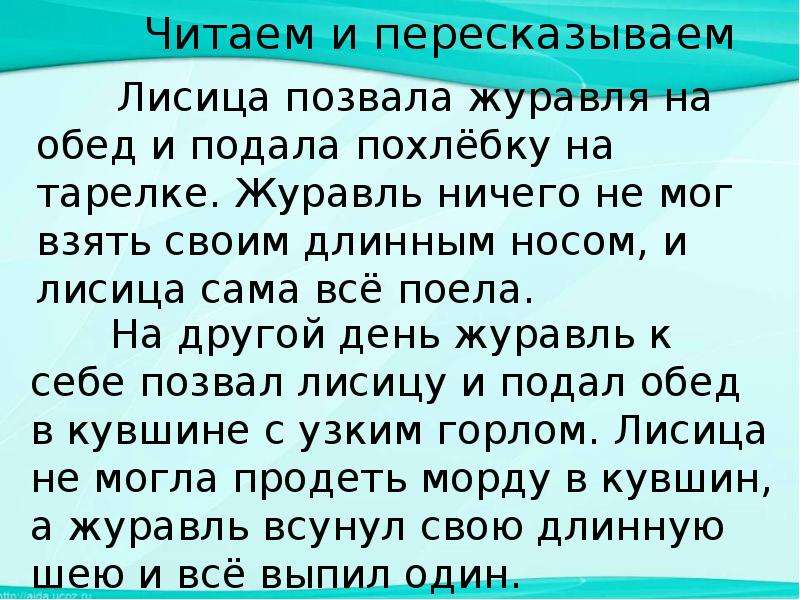 Читаем и пересказываем

Лисица позвала журавля на обед и подала похлёбку на тарелке. Журавль ничего не мог взять своим длинным носом, и лисица сама всё поела.

На другой день журавль к себе позвал лисицу и подал обед в кувшине с узким горлом. Лисица не могла продеть морду в кувшин, а журавль всунул свою длинную шею и всё выпил один.

http://aida.ucoz.ru